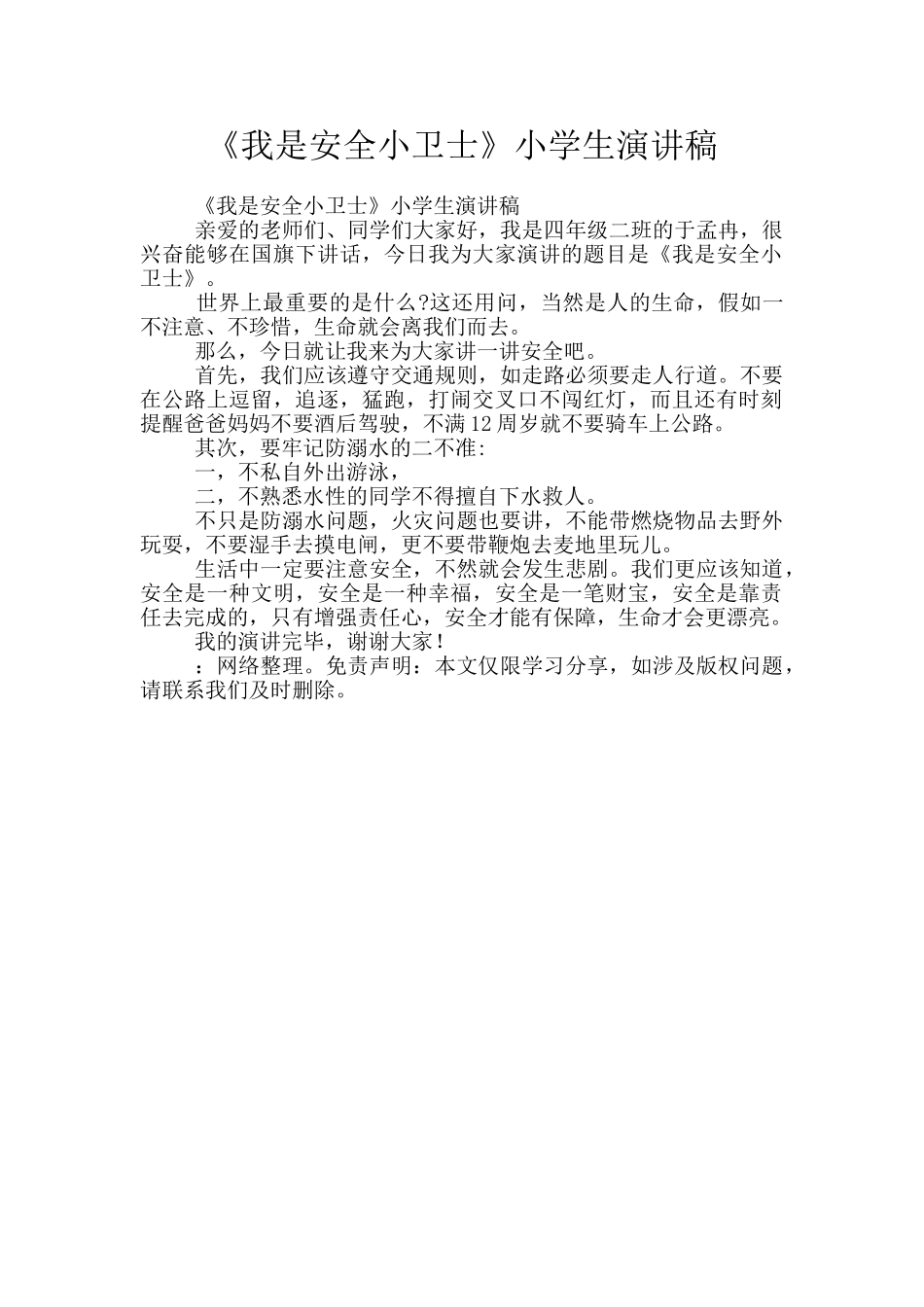 《我是安全小卫士》小学生演讲稿

《我是安全小卫士》小学生演讲稿

亲爱的老师们、同学们大家好，我是四年级二班的于孟冉，很兴奋能够在国旗下讲话，今日我为大家演讲的题目是《我是安全小卫士》。

世界上最重要的是什么?这还用问，当然是人的生命，假如一不注意、不珍惜，生命就会离我们而去。

那么，今日就让我来为大家讲一讲安全吧。

首先，我们应该遵守交通规则，如走路必须要走人行道。不要在公路上逗留，追逐，猛跑，打闹交叉口不闯红灯，而且还有时刻提醒爸爸妈妈不要酒后驾驶，不满12周岁就不要骑车上公路。

其次，要牢记防溺水的二不准:

一，不私自外出游泳，

二，不熟悉水性的同学不得擅自下水救人。

不只是防溺水问题，火灾问题也要讲，不能带燃烧物品去野外玩耍，不要湿手去摸电闸，更不要带鞭炮去麦地里玩儿。

生活中一定要注意安全，不然就会发生悲剧。我们更应该知道，安全是一种文明，安全是一种幸福，安全是一笔财宝，安全是靠责任去完成的，只有增强责任心，安全才能有保障，生命才会更漂亮。

我的演讲完毕，谢谢大家!

：网络整理。免责声明：本文仅限学习分享，如涉及版权问题，请联系我们及时删除。